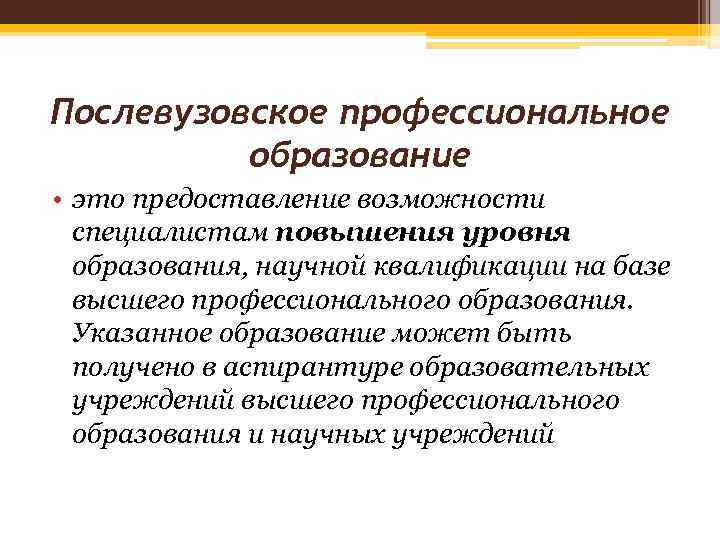 Послевузовское профессиональное образование

• это предоставление возможности специалистам повышения уровня образования, научной квалификации на базе высшего профессионального образования. Указанное образование может быть получено в аспирантуре образовательных учреждений высшего профессионального образования и научных учреждений